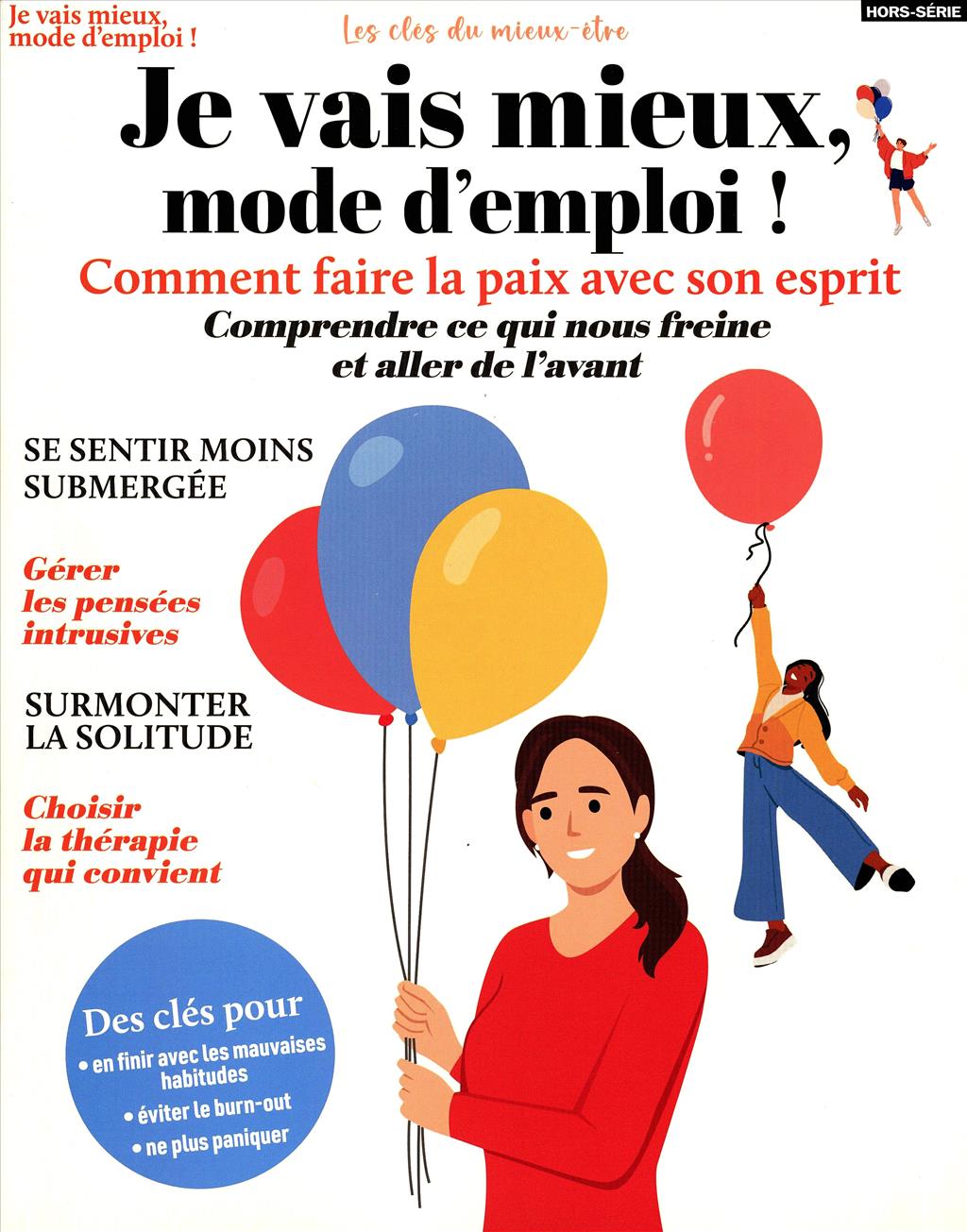 Je vais mieux, mode d'emploi !

Les clés du mieux-être

HORS-SÉRIE

Je vais mieux, mode d'emploi !

Comment faire la paix avec son esprit

Comprendre ce qui nous freine et aller de l'avant

SE SENTIR MOINS SUBMERGÉE

Gérer les pensées intrusives

SURMONTER LA SOLITUDE

Choisir la thérapie qui convient

Des clés pour
• en finir avec les mauvaises habitudes
• éviter le burn-out
• ne plus paniquer